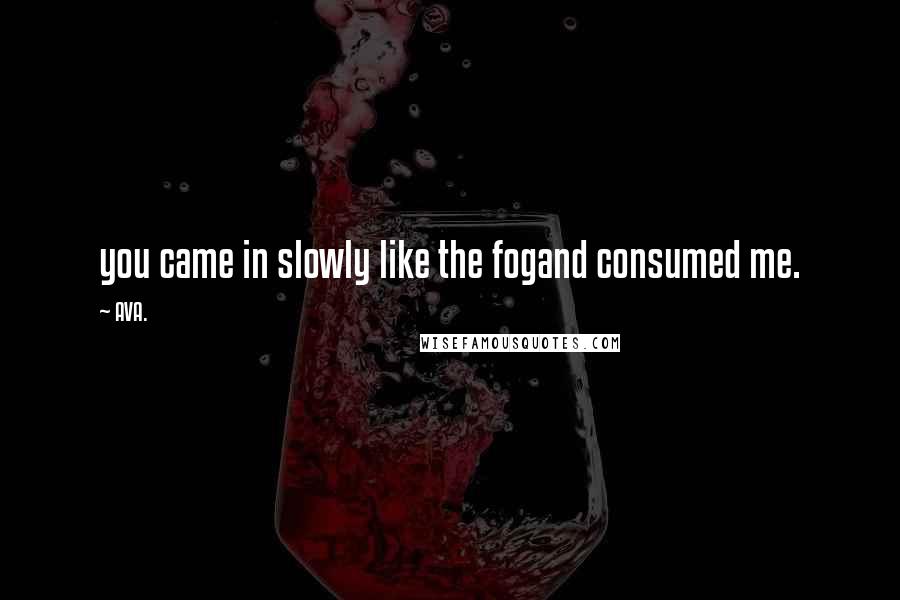 you came in slowly like the fogand consumed me.

~ AVA.

WISEFAMOUSQUOTES.COM